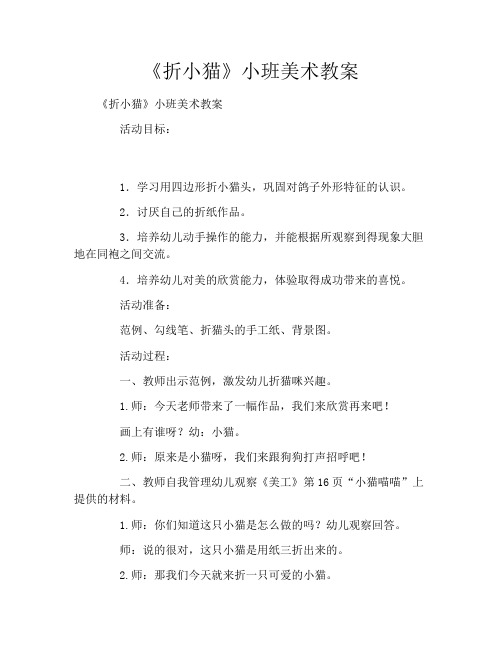 《折小猫》小班美术教案

《折小猫》小班美术教案

活动目标：

1．学习用四边形折小猫头，巩固对鸽子外形特征的认识。

2．讨厌自己的折纸作品。

3．培养幼儿动手操作的能力，并能根据所观察到得现象大胆地在同袍之间交流。

4．培养幼儿对美的欣赏能力，体验取得成功带来的喜悦。

活动准备：

范例、勾线笔、折猫头的手工纸、背景图。

活动过程：

一、教师出示范例，激发幼儿折猫咪兴趣。

1.师：今天老师带来了一幅作品，我们来欣赏再来吧！

画上有谁呀？幼：小猫。

2.师：原来是小猫呀，我们来跟狗狗打声招呼吧！

二、教师自我管理幼儿观察《美工》第16页“小猫喵喵”上提供的材料。

1.师：你们知道这只小猫是怎么做的吗？幼儿观察回答。

师：说的很对，这只小猫是用纸三折出来的。

2.师：那我们今天就来折一只可爱的小猫。